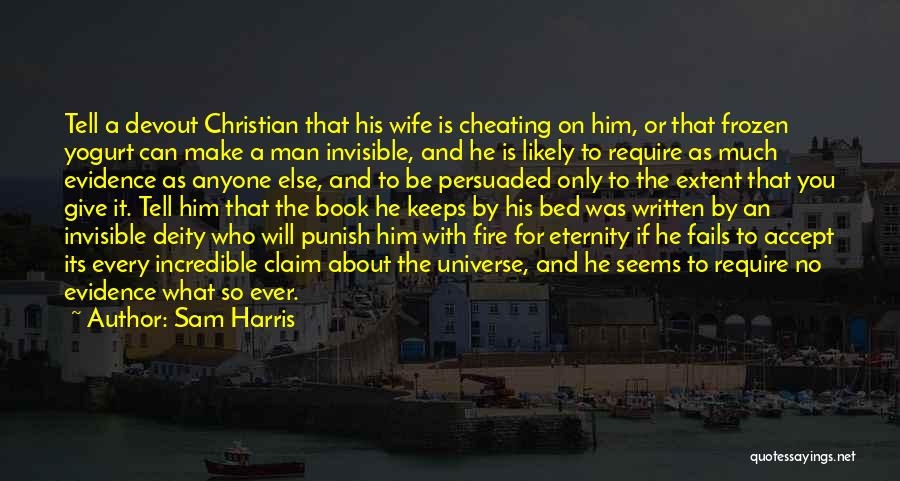 Tell a devout Christian that his wife is cheating on him, or that frozen yogurt can make a man invisible, and he is likely to require as much evidence as anyone else, and to be persuaded only to the extent that you give it. Tell him that the book he keeps by his bed was written by an invisible deity who will punish him with fire for eternity if he fails to accept its every incredible claim about the universe, and he seems to require no evidence what so ever.

~ Author: Sam Harris

quotessayings.net